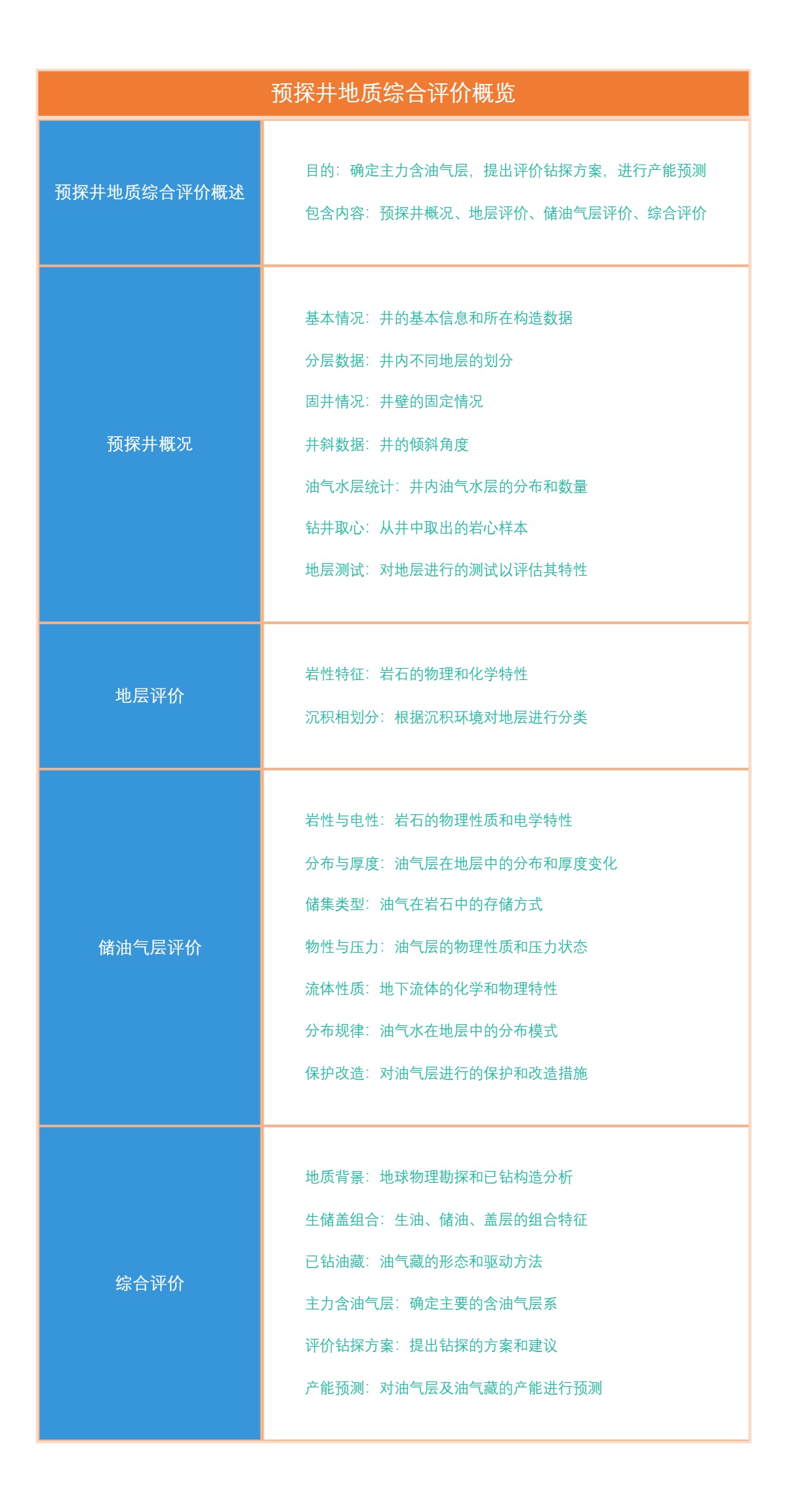 预探井地质综合评价概览

| 预探井地质综合评价概述 | 目的：确定主力含油气层，提出评价钻探方案，进行产能预测<br>包含内容：预探井概况、地层评价、储油气层评价、综合评价 |
|---|---|
| 预探井概况 | 基本情况：井的基本信息和所在构造数据<br>分层数据：井内不同地层的划分<br>固井情况：井壁的固定情况<br>井斜数据：井的倾斜角度<br>油气水层统计：井内油气水层的分布和数量<br>钻井取心：从井中取出的岩心样本<br>地层测试：对地层进行的测试以评估其特性 |
| 地层评价 | 岩性特征：岩石的物理和化学特性<br>沉积相划分：根据沉积环境对地层进行分类 |
| 储油气层评价 | 岩性与电性：岩石的物理性质和电学特性<br>分布与厚度：油气层在地层中的分布和厚度变化<br>储集类型：油气在岩石中的存储方式<br>物性与压力：油气层的物理性质和压力状态<br>流体性质：地下流体的化学和物理特性<br>分布规律：油气水在地层中的分布模式<br>保护改造：对油气层进行的保护和改造措施 |
| 综合评价 | 地质背景：地球物理勘探和已钻构造分析<br>生储盖组合：生油、储油、盖层的组合特征<br>已钻油藏：油气藏的形态和驱动方法<br>主力含油气层：确定主要的含油气层系<br>评价钻探方案：提出钻探的方案和建议<br>产能预测：对油气层及油气藏的产能进行预测 |